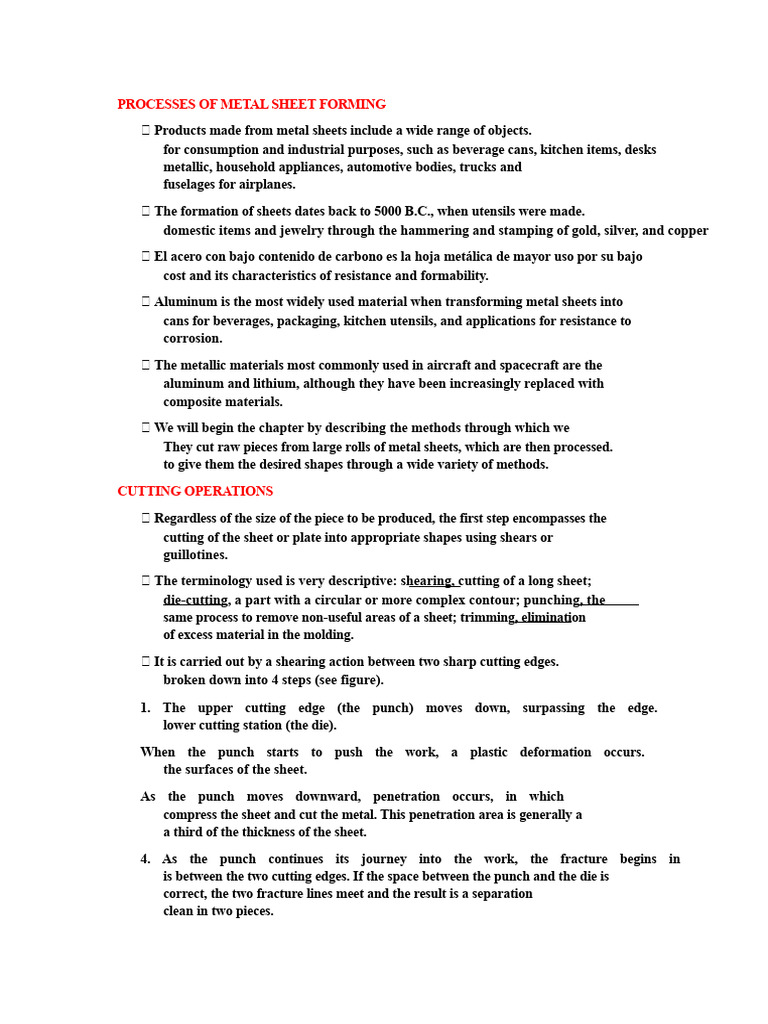 PROCESSES OF METAL SHEET FORMING

 Products made from metal sheets include a wide range of objects. for consumption and industrial purposes, such as beverage cans, kitchen items, desks metallic, household appliances, automotive bodies, trucks and fuselages for airplanes.

 The formation of sheets dates back to 5000 B.C., when utensils were made. domestic items and jewelry through the hammering and stamping of gold, silver, and copper

 El acero con bajo contenido de carbono es la hoja metálica de mayor uso por su bajo cost and its characteristics of resistance and formability.

 Aluminum is the most widely used material when transforming metal sheets into cans for beverages, packaging, kitchen utensils, and applications for resistance to corrosion.

 The metallic materials most commonly used in aircraft and spacecraft are the aluminum and lithium, although they have been increasingly replaced with composite materials.

 We will begin the chapter by describing the methods through which we They cut raw pieces from large rolls of metal sheets, which are then processed. to give them the desired shapes through a wide variety of methods.

CUTTING OPERATIONS

 Regardless of the size of the piece to be produced, the first step encompasses the cutting of the sheet or plate into appropriate shapes using shears or guillotines.

 The terminology used is very descriptive: shearing, cutting of a long sheet; die-cutting, a part with a circular or more complex contour; punching, the same process to remove non-useful areas of a sheet; trimming, elimination of excess material in the molding.

 It is carried out by a shearing action between two sharp cutting edges. broken down into 4 steps (see figure).

1. The upper cutting edge (the punch) moves down, surpassing the edge. lower cutting station (the die).

When the punch starts to push the work, a plastic deformation occurs. the surfaces of the sheet.

As the punch moves downward, penetration occurs, in which compress the sheet and cut the metal. This penetration area is generally a a third of the thickness of the sheet.

4. As the punch continues its journey into the work, the fracture begins in is between the two cutting edges. If the space between the punch and the die is correct, the two fracture lines meet and the result is a separation clean in two pieces.